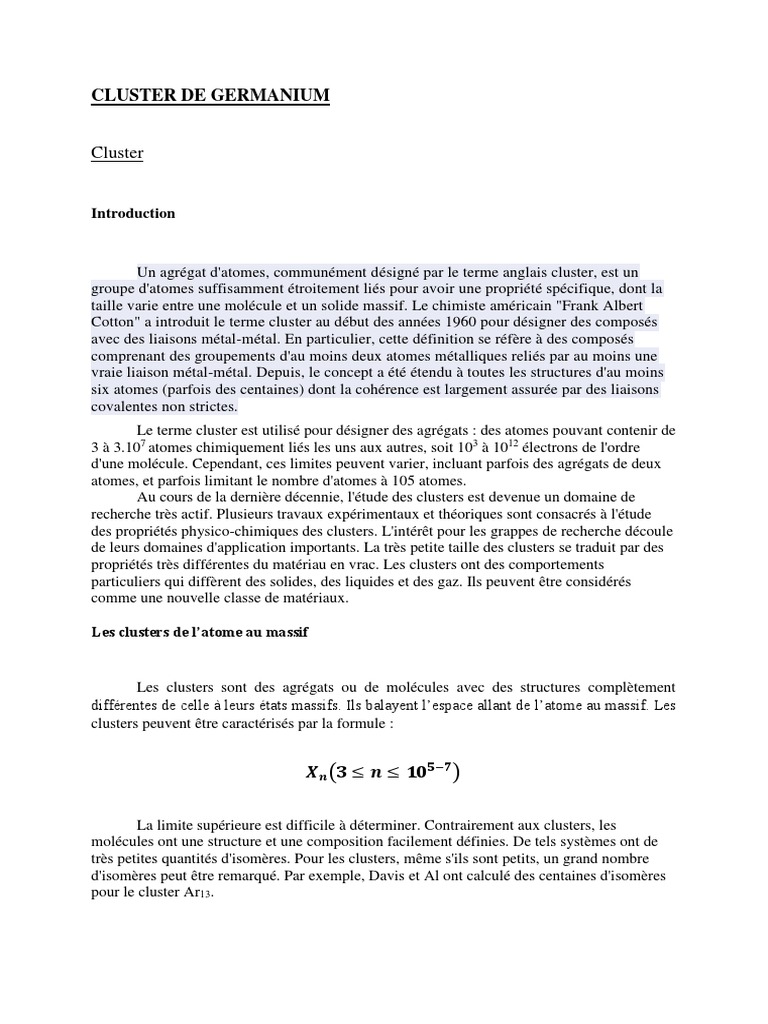 CLUSTER DE GERMANIUM

Cluster

Introduction

Un agrégat d'atomes, communément désigné par le terme anglais cluster, est un groupe d'atomes suffisamment étroitement liés pour avoir une propriété spécifique, dont la taille varie entre une molécule et un solide massif. Le chimiste américain "Frank Albert Cotton" a introduit le terme cluster au début des années 1960 pour désigner des composés avec des liaisons métal-métal. En particulier, cette définition se réfère à des composés comprenant des groupements d'au moins deux atomes métalliques reliés par au moins une vraie liaison métal-métal. Depuis, le concept a été étendu à toutes les structures d'au moins six atomes (parfois des centaines) dont la cohérence est largement assurée par des liaisons covalentes non strictes.

Le terme cluster est utilisé pour désigner des agrégats : des atomes pouvant contenir de 3 à $3.10^7$ atomes chimiquement liés les uns aux autres, soit $10^3$ à $10^{12}$ électrons de l'ordre d'une molécule. Cependant, ces limites peuvent varier, incluant parfois des agrégats de deux atomes, et parfois limitant le nombre d'atomes à 105 atomes.

Au cours de la dernière décennie, l'étude des clusters est devenue un domaine de recherche très actif. Plusieurs travaux expérimentaux et théoriques sont consacrés à l'étude des propriétés physico-chimiques des clusters. L'intérêt pour les grappes de recherche découle de leurs domaines d'application importants. La très petite taille des clusters se traduit par des propriétés très différentes du matériau en vrac. Les clusters ont des comportements particuliers qui diffèrent des solides, des liquides et des gaz. Ils peuvent être considérés comme une nouvelle classe de matériaux.

Les clusters de l'atome au massif

Les clusters sont des agrégats ou de molécules avec des structures complètement différentes de celle à leurs états massifs. Ils balayent l'espace allant de l'atome au massif. Les clusters peuvent être caractérisés par la formule :

$X_n(3 \leq n \leq 10^{5-7})$

La limite supérieure est difficile à déterminer. Contrairement aux clusters, les molécules ont une structure et une composition facilement définies. De tels systèmes ont de très petites quantités d'isomères. Pour les clusters, même s'ils sont petits, un grand nombre d'isomères peut être remarqué. Par exemple, Davis et Al ont calculé des centaines d'isomères pour le cluster $Ar_{13}$.